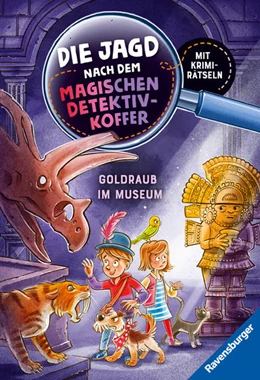 DIE JAGD NACH DEM MAGISCHEN DETEKTIV-KOFFER

MIT KRIMI-RÄTSELN

GOLDRAUB IM MUSEUM

Ravensburger